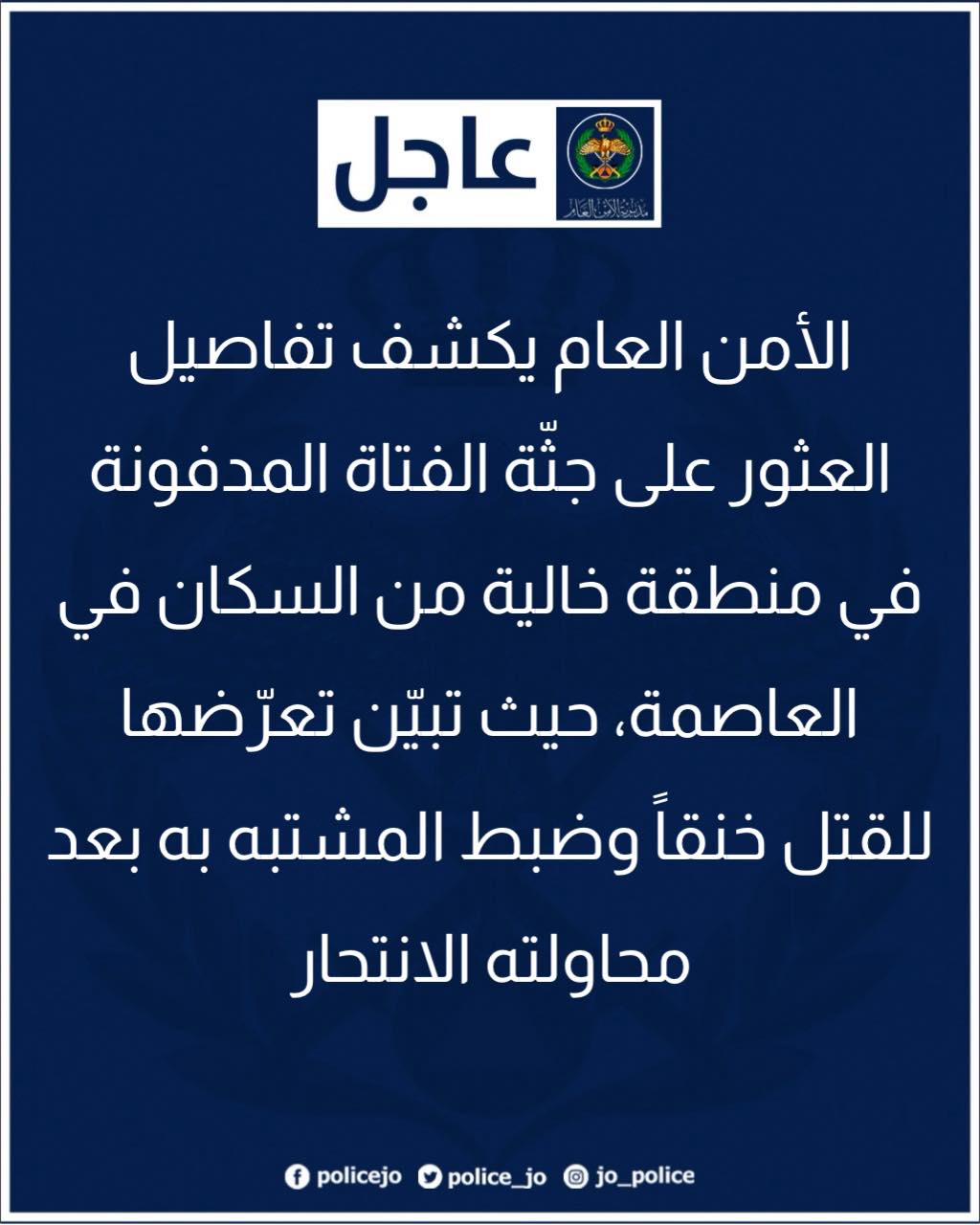 مديرية الأمن العام

عاجل

الأمن العام يكشف تفاصيل العثور على جثّة الفتاة المدفونة في منطقة خالية من السكان في العاصمة، حيث تبيّن تعرّضها للقتل خنقاً وضبط المشتبه به بعد محاولته الانتحار

policejo police_jo jo_police